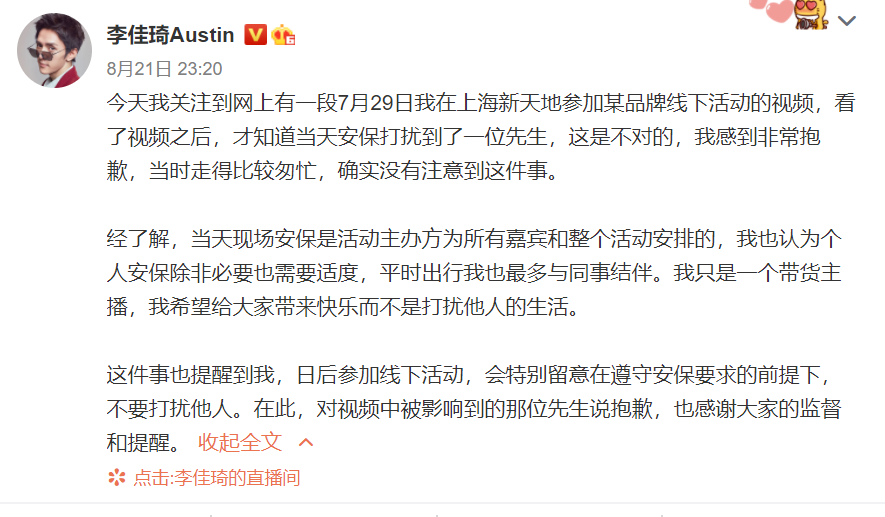 李佳琦Austin

8月21日 23:20

今天我关注到网上有一段7月29日我在上海新天地参加某品牌线下活动的视频，看了视频之后，才知道当天安保打扰到了一位先生，这是不对的，我感到非常抱歉，当时走得比较匆忙，确实没有注意到这件事。

经了解，当天现场安保是活动主办方为所有嘉宾和整个活动安排的，我也认为个人安保除非必要也需要适度，平时出行我也最多与同事结伴。我只是一个带货主播，我希望给大家带来快乐而不是打扰他人的生活。

这件事也提醒到我，日后参加线下活动，会特别留意在遵守安保要求的前提下，不要打扰他人。在此，对视频中被影响到的那位先生说抱歉，也感谢大家的监督和提醒。 收起全文

点击:李佳琦的直播间